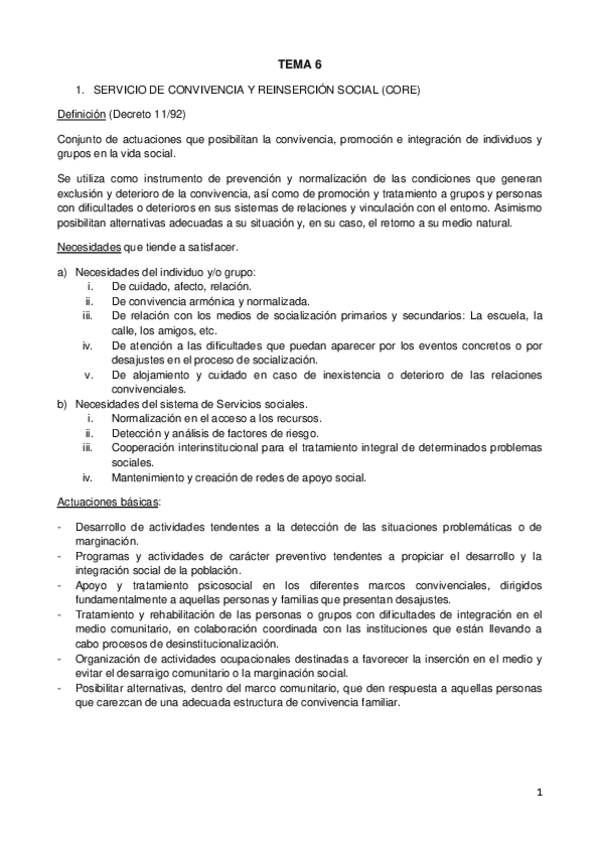 TEMA 6

1. SERVICIO DE CONVIVENCIA Y REINSERCIÓN SOCIAL (CORE)

Definición (Decreto 11/92)

Conjunto de actuaciones que posibilitan la convivencia, promoción e integración de individuos y grupos en la vida social.

Se utiliza como instrumento de prevención y normalización de las condiciones que generan exclusión y deterioro de la convivencia, así como de promoción y tratamiento a grupos y personas con dificultades o deterioros en sus sistemas de relaciones y vinculación con el entorno. Asimismo posibilitan alternativas adecuadas a su situación y, en su caso, el retorno a su medio natural.

Necesidades que tiende a satisfacer.

a) Necesidades del individuo y/o grupo:
i. De cuidado, afecto, relación.
ii. De convivencia armónica y normalizada.
iii. De relación con los medios de socialización primarios y secundarios: La escuela, la calle, los amigos, etc.
iv. De atención a las dificultades que puedan aparecer por los eventos concretos o por desajustes en el proceso de socialización.
v. De alojamiento y cuidado en caso de inexistencia o deterioro de las relaciones convivenciales.
b) Necesidades del sistema de Servicios sociales.
i. Normalización en el acceso a los recursos.
ii. Detección y análisis de factores de riesgo.
iii. Cooperación interinstitucional para el tratamiento integral de determinados problemas sociales.
iv. Mantenimiento y creación de redes de apoyo social.

Actuaciones básicas:

- Desarrollo de actividades tendentes a la detección de las situaciones problemáticas o de marginación.
- Programas y actividades de carácter preventivo tendentes a propiciar el desarrollo y la integración social de la población.
- Apoyo y tratamiento psicosocial en los diferentes marcos convivenciales, dirigidos fundamentalmente a aquellas personas y familias que presentan desajustes.
- Tratamiento y rehabilitación de las personas o grupos con dificultades de integración en el medio comunitario, en colaboración coordinada con las instituciones que están llevando a cabo procesos de desinstitucionalización.
- Organización de actividades ocupacionales destinadas a favorecer la inserción en el medio y evitar el desarraigo comunitario o la marginación social.
- Posibilitar alternativas, dentro del marco comunitario, que den respuesta a aquellas personas que carezcan de una adecuada estructura de convivencia familiar.

1